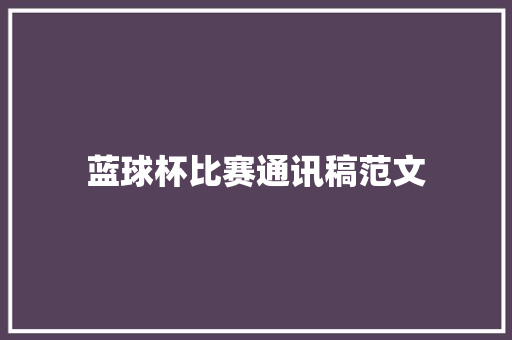 蓝球杯比赛通讯稿范文